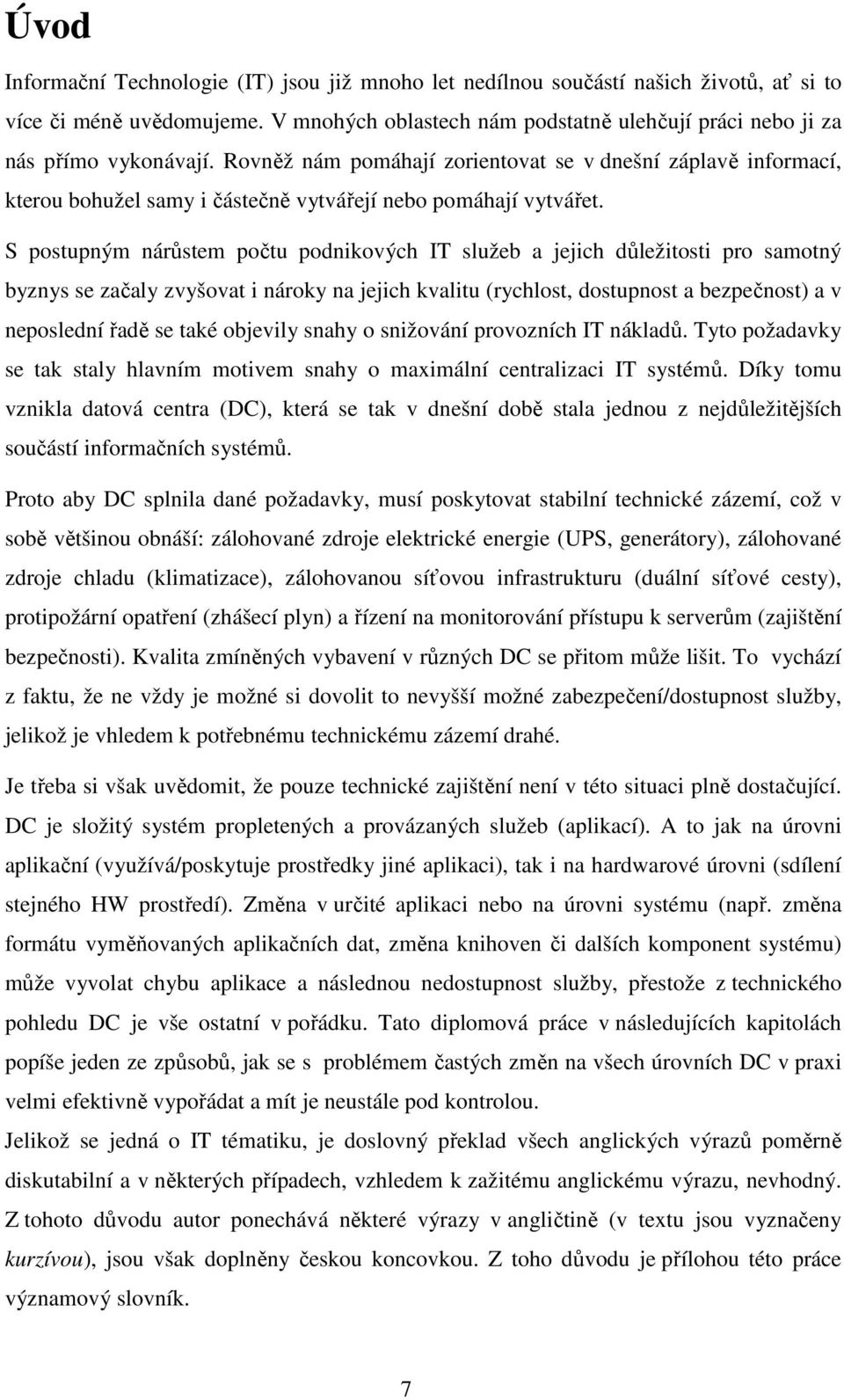 Úvod

Informační Technologie (IT) jsou již mnoho let nedílnou součástí našich životů, ať si to více či méně uvědomujeme. V mnohých oblastech nám podstatně ulehčují práci nebo ji za nás přímo vykonávají. Rovněž nám pomáhají zorientovat se v dnešní záplavě informací, kterou bohužel samy i částečně vytvářejí nebo pomáhají vytvářet.

S postupným nárůstem počtu podnikových IT služeb a jejich důležitosti pro samotný byznys se začaly zvyšovat i nároky na jejich kvalitu (rychlost, dostupnost a bezpečnost) a v neposlední řadě se také objevily snahy o snižování provozních IT nákladů. Tyto požadavky se tak staly hlavním motivem snahy o maximální centralizaci IT systémů. Díky tomu vznikla datová centra (DC), která se tak v dnešní době stala jednou z nejdůležitějších součástí informačních systémů.

Proto aby DC splnila dané požadavky, musí poskytovat stabilní technické zázemí, což v sobě většinou obnáší: zálohované zdroje elektrické energie (UPS, generátory), zálohované zdroje chladu (klimatizace), zálohovanou síťovou infrastrukturu (duální síťové cesty), protipožární opatření (zhášecí plyn) a řízení na monitorování přístupu k serverům (zajištění bezpečnosti). Kvalita zmíněných vybavení v různých DC se přitom může lišit. To vychází z faktu, že ne vždy je možné si dovolit to nevyšší možné zabezpečení/dostupnost služby, jelikož je vhledem k potřebnému technickému zázemí drahé.

Je třeba si však uvědomit, že pouze technické zajištění není v této situaci plně dostačující. DC je složitý systém propletených a provázaných služeb (aplikací). A to jak na úrovni aplikační (využívá/poskytuje prostředky jiné aplikaci), tak i na hardwarové úrovni (sdílení stejného HW prostředí). Změna v určité aplikaci nebo na úrovni systému (např. změna formátu vyměňovaných aplikačních dat, změna knihoven či dalších komponent systému) může vyvolat chybu aplikace a následnou nedostupnost služby, přestože z technického pohledu DC je vše ostatní v pořádku. Tato diplomová práce v následujících kapitolách popíše jeden ze způsobů, jak se s problémem častých změn na všech úrovních DC v praxi velmi efektivně vypořádat a mít je neustále pod kontrolou.

Jelikož se jedná o IT tématiku, je doslovný překlad všech anglických výrazů poměrně diskutabilní a v některých případech, vzhledem k zažitému anglickému výrazu, nevhodný. Z tohoto důvodu autor ponechává některé výrazy v angličtině (v textu jsou vyznačeny kurzívou), jsou však doplněny českou koncovkou. Z toho důvodu je přílohou této práce významový slovník.

7